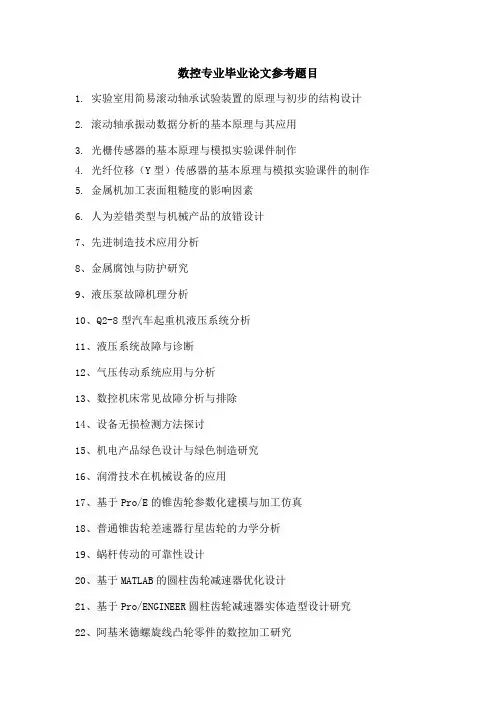 数控专业毕业论文参考题目

1. 实验室用简易滚动轴承试验装置的原理与初步的结构设计

2. 滚动轴承振动数据分析的基本原理与其应用

3. 光栅传感器的基本原理与模拟实验课件制作

4. 光纤位移（Y 型）传感器的基本原理与模拟实验课件的制作

5. 金属机加工表面粗糙度的影响因素

6. 人为差错类型与机械产品的放错设计

7、先进制造技术应用分析

8、金属腐蚀与防护研究

9、液压泵故障机理分析

10、Q2-8 型汽车起重机液压系统分析

11、液压系统故障与诊断

12、气压传动系统应用与分析

13、数控机床常见故障分析与排除

14、设备无损检测方法探讨

15、机电产品绿色设计与绿色制造研究

16、润滑技术在机械设备的应用

17、基于 Pro/E 的锥齿轮参数化建模与加工仿真

18、普通锥齿轮差速器行星齿轮的力学分析

19、蜗杆传动的可靠性设计

20、基于 MATLAB 的圆柱齿轮减速器优化设计

21、基于 Pro/ENGINEER 圆柱齿轮减速器实体造型设计研究

22、阿基米德螺旋线凸轮零件的数控加工研究